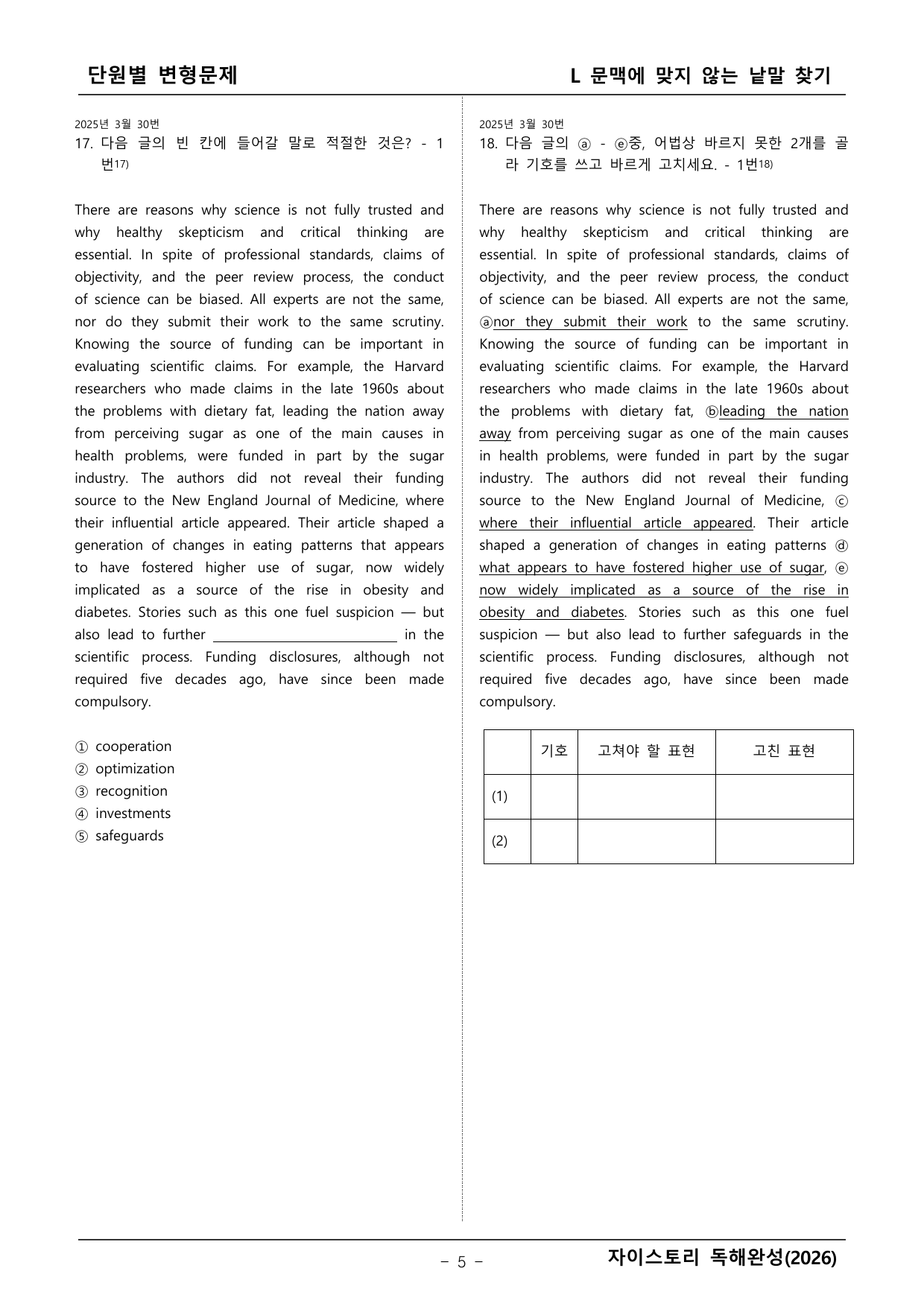 단원별 변형문제

L 문맥에 맞지 않는 낱말 찾기

2025년 3월 30번

17. 다음 글의 빈 칸에 들어갈 말로 적절한 것은? - 1번$^{17)}$

There are reasons why science is not fully trusted and why healthy skepticism and critical thinking are essential. In spite of professional standards, claims of objectivity, and the peer review process, the conduct of science can be biased. All experts are not the same, nor do they submit their work to the same scrutiny. Knowing the source of funding can be important in evaluating scientific claims. For example, the Harvard researchers who made claims in the late 1960s about the problems with dietary fat, leading the nation away from perceiving sugar as one of the main causes in health problems, were funded in part by the sugar industry. The authors did not reveal their funding source to the New England Journal of Medicine, where their influential article appeared. Their article shaped a generation of changes in eating patterns that appears to have fostered higher use of sugar, now widely implicated as a source of the rise in obesity and diabetes. Stories such as this one fuel suspicion — but also lead to further ____ in the scientific process. Funding disclosures, although not required five decades ago, have since been made compulsory.

① cooperation
② optimization
③ recognition
④ investments
⑤ safeguards

2025년 3월 30번

18. 다음 글의 ⓐ - ⓔ중, 어법상 바르지 못한 2개를 골라 기호를 쓰고 바르게 고치세요. - 1번$^{18)}$

There are reasons why science is not fully trusted and why healthy skepticism and critical thinking are essential. In spite of professional standards, claims of objectivity, and the peer review process, the conduct of science can be biased. All experts are not the same, ⓐnor they submit their work to the same scrutiny. Knowing the source of funding can be important in evaluating scientific claims. For example, the Harvard researchers who made claims in the late 1960s about the problems with dietary fat, ⓑleading the nation away from perceiving sugar as one of the main causes in health problems, were funded in part by the sugar industry. The authors did not reveal their funding source to the New England Journal of Medicine, ⓒ where their influential article appeared. Their article shaped a generation of changes in eating patterns ⓓ what appears to have fostered higher use of sugar, ⓔ now widely implicated as a source of the rise in obesity and diabetes. Stories such as this one fuel suspicion — but also lead to further safeguards in the scientific process. Funding disclosures, although not required five decades ago, have since been made compulsory.

| | 기호 | 고쳐야 할 표현 | 고친 표현 |
|---|---|---|---|
| (1) | | | |
| (2) | | | |

- 5 -

자이스토리 독해완성(2026)